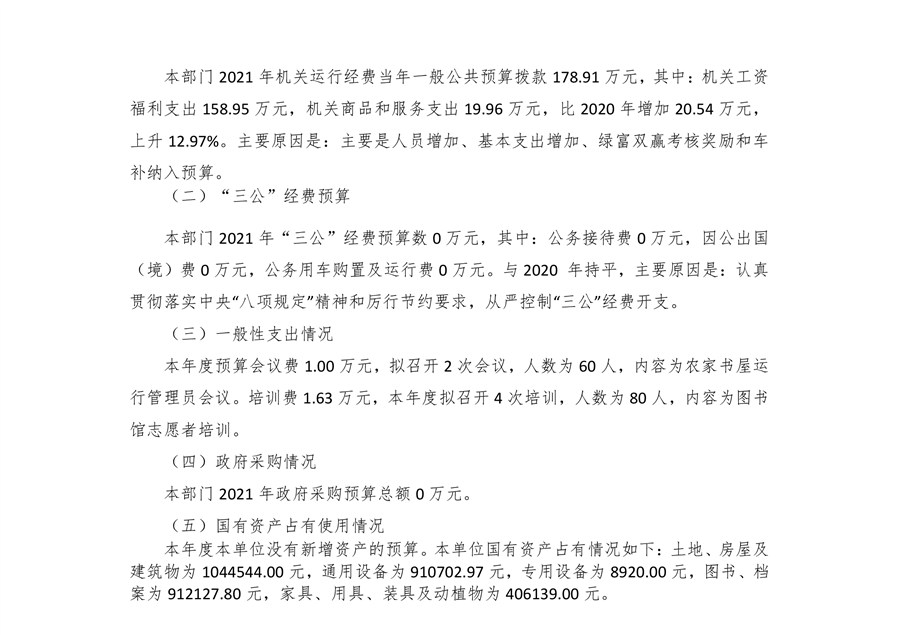 本部门 2021 年机关运行经费当年一般公共预算拨款 178.91 万元，其中：机关工资福利支出 158.95 万元，机关商品和服务支出 19.96 万元，比 2020 年增加 20.54 万元，上升 12.97%。主要原因是：主要是人员增加、基本支出增加、绿富双赢考核奖励和车补纳入预算。

（二）“三公”经费预算

本部门 2021 年“三公”经费预算数 0 万元，其中：公务接待费 0 万元，因公出国（境）费 0 万元，公务用车购置及运行费 0 万元。与 2020 年持平，主要原因是：认真贯彻落实中央“八项规定”精神和厉行节约要求，从严控制“三公”经费开支。

（三）一般性支出情况

本年度预算会议费 1.00 万元，拟召开 2 次会议，人数为 60 人，内容为农家书屋运行管理员会议。培训费 1.63 万元，本年度拟召开 4 次培训，人数为 80 人，内容为图书馆志愿者培训。

（四）政府采购情况

本部门 2021 年政府采购预算总额 0 万元。

（五）国有资产占有使用情况

本年度本单位没有新增资产的预算。本单位国有资产占有情况如下：土地、房屋及建筑物为 1044544.00 元，通用设备为 910702.97 元，专用设备为 8920.00 元，图书、档案为 912127.80 元，家具、用具、装具及动植物为 406139.00 元。